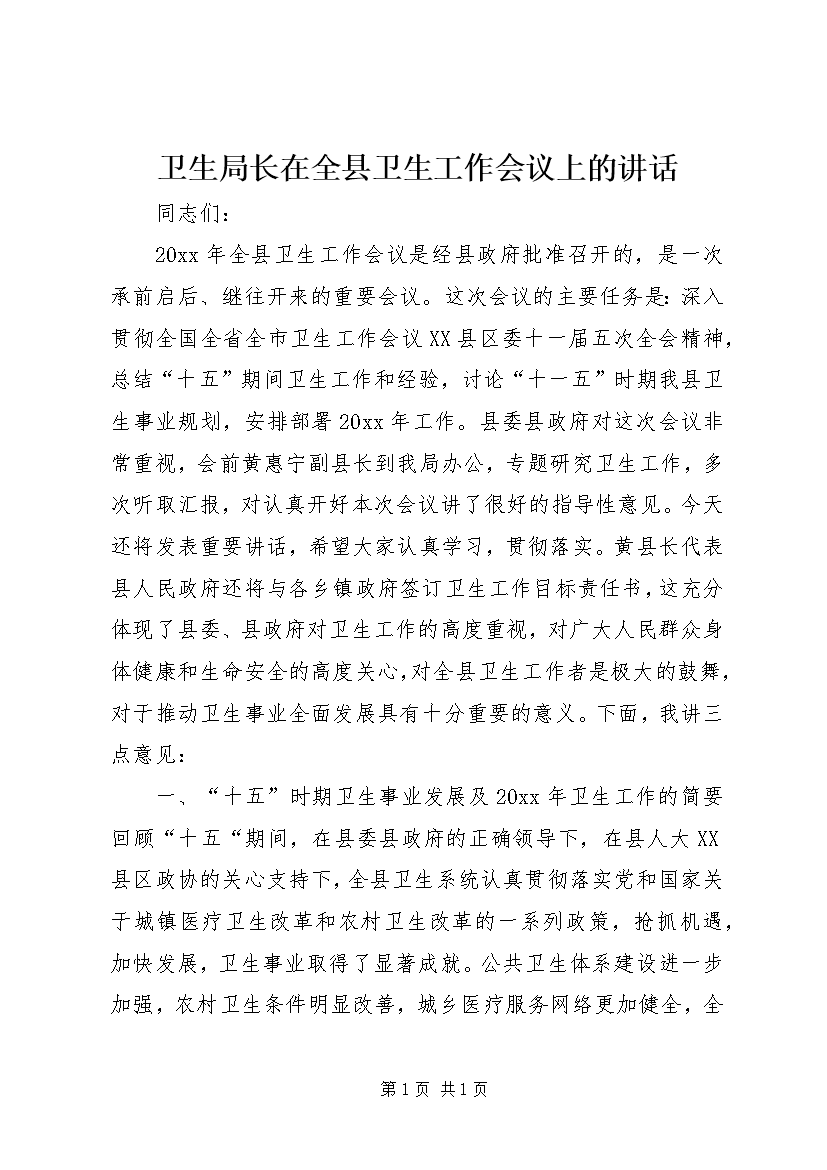 卫生局长在全县卫生工作会议上的讲话

同志们：

20xx 年全县卫生工作会议是经县政府批准召开的，是一次承前启后、继往开来的重要会议。这次会议的主要任务是：深入贯彻全国全省全市卫生工作会议 XX 县区委十一届五次全会精神，总结“十五”期间卫生工作和经验，讨论“十一五”时期我县卫生事业规划，安排部署 20xx 年工作。县委县政府对这次会议非常重视，会前黄惠宁副县长到我局办公，专题研究卫生工作，多次听取汇报，对认真开好本次会议讲了很好的指导性意见。今天还将发表重要讲话，希望大家认真学习，贯彻落实。黄县长代表县人民政府还将与各乡镇政府签订卫生工作目标责任书，这充分体现了县委、县政府对卫生工作的高度重视，对广大人民群众身体健康和生命安全的高度关心，对全县卫生工作者是极大的鼓舞，对于推动卫生事业全面发展具有十分重要的意义。下面，我讲三点意见：

一、“十五”时期卫生事业发展及 20xx 年卫生工作的简要回顾“十五“期间，在县委县政府的正确领导下，在县人大 XX 县区政协的关心支持下，全县卫生系统认真贯彻落实党和国家关于城镇医疗卫生改革和农村卫生改革的一系列政策，抢抓机遇，加快发展，卫生事业取得了显著成就。公共卫生体系建设进一步加强，农村卫生条件明显改善，城乡医疗服务网络更加健全，全

第 1 页 共 1 页